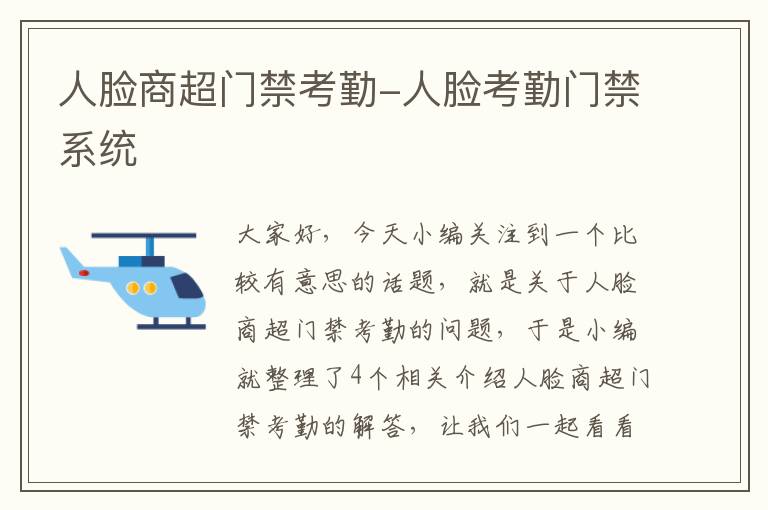 人脸商超门禁考勤-人脸考勤门禁系统

大家好，今天小编关注到一个比较有意思的话题，就是关于人脸商超门禁考勤的问题，于是小编就整理了4个相关介绍人脸商超门禁考勤的解答，让我们一起看看